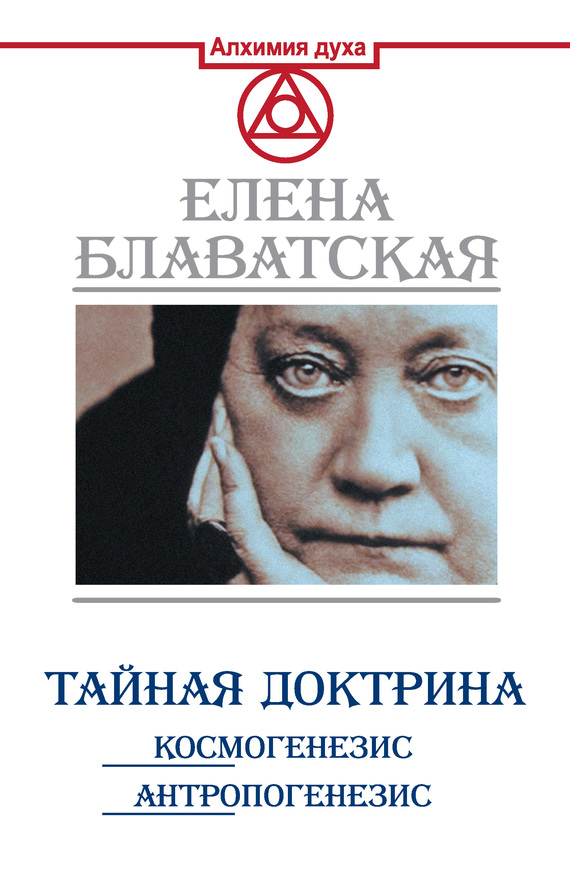 Алхимия духа

ЕЛЕНА БЛАВАТСКАЯ

ТАЙНАЯ ДОКТРИНА

КОСМОГЕНЕЗИС

АНТРОПОГЕНЕЗИС